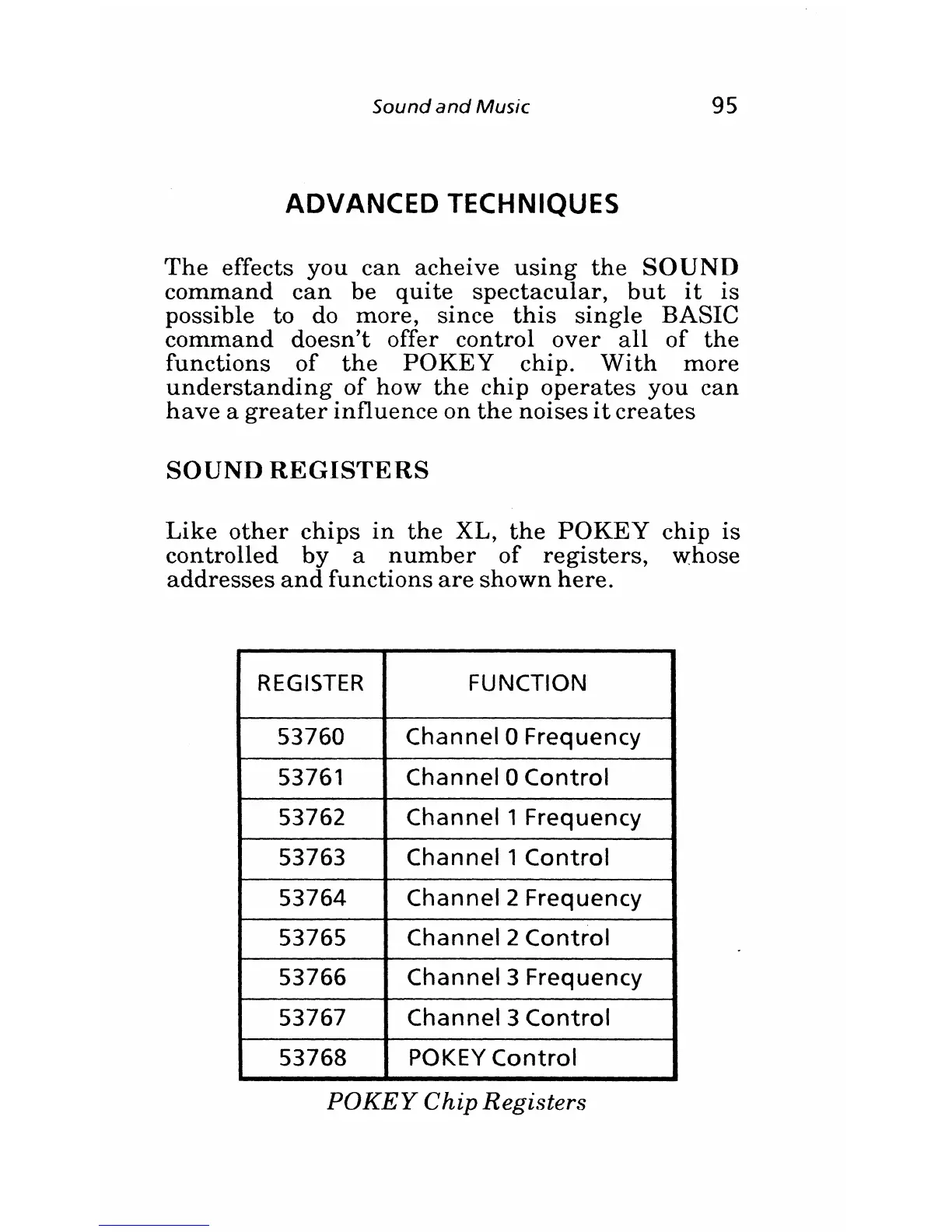 Sound and Music 95

ADVANCED TECHNIQUES

The effects you can acheive using the SOUND command can be quite spectacular, but it is possible to do more, since this single BASIC command doesn't offer control over all of the functions of the POKEY chip. With more understanding of how the chip operates you can have a greater influence on the noises it creates

SOUND REGISTERS

Like other chips in the XL, the POKEY chip is controlled by a number of registers, whose addresses and functions are shown here.

| REGISTER | FUNCTION |
|---|---|
| 53760 | Channel 0 Frequency |
| 53761 | Channel 0 Control |
| 53762 | Channel 1 Frequency |
| 53763 | Channel 1 Control |
| 53764 | Channel 2 Frequency |
| 53765 | Channel 2 Control |
| 53766 | Channel 3 Frequency |
| 53767 | Channel 3 Control |
| 53768 | POKEY Control |

POKEY Chip Registers